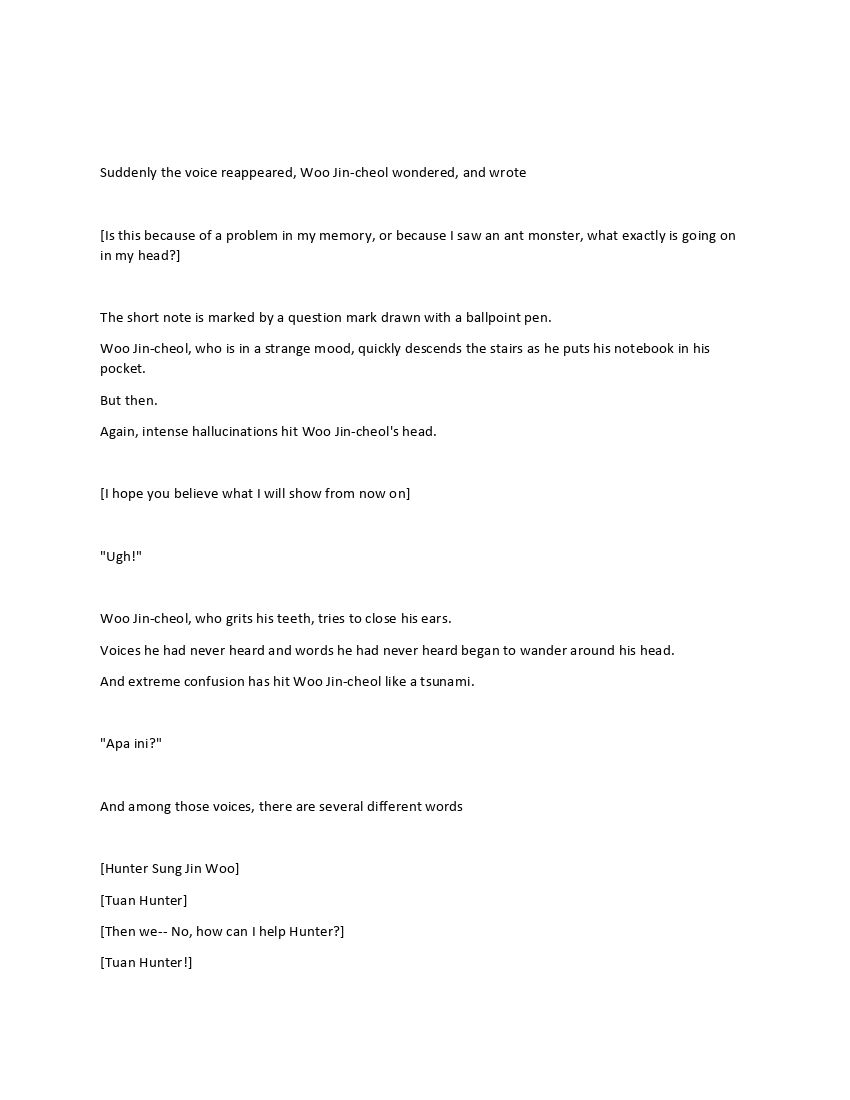 Suddenly the voice reappeared, Woo Jin-cheol wondered, and wrote

[Is this because of a problem in my memory, or because I saw an ant monster, what exactly is going on in my head?]

The short note is marked by a question mark drawn with a ballpoint pen.

Woo Jin-cheol, who is in a strange mood, quickly descends the stairs as he puts his notebook in his pocket.

But then.

Again, intense hallucinations hit Woo Jin-cheol's head.

[I hope you believe what I will show from now on]

"Ugh!"

Woo Jin-cheol, who grits his teeth, tries to close his ears.

Voices he had never heard and words he had never heard began to wander around his head.

And extreme confusion has hit Woo Jin-cheol like a tsunami.

"Apa ini?"

And among those voices, there are several different words

[Hunter Sung Jin Woo]

[Tuan Hunter]

[Then we-- No, how can I help Hunter?]

[Tuan Hunter!]